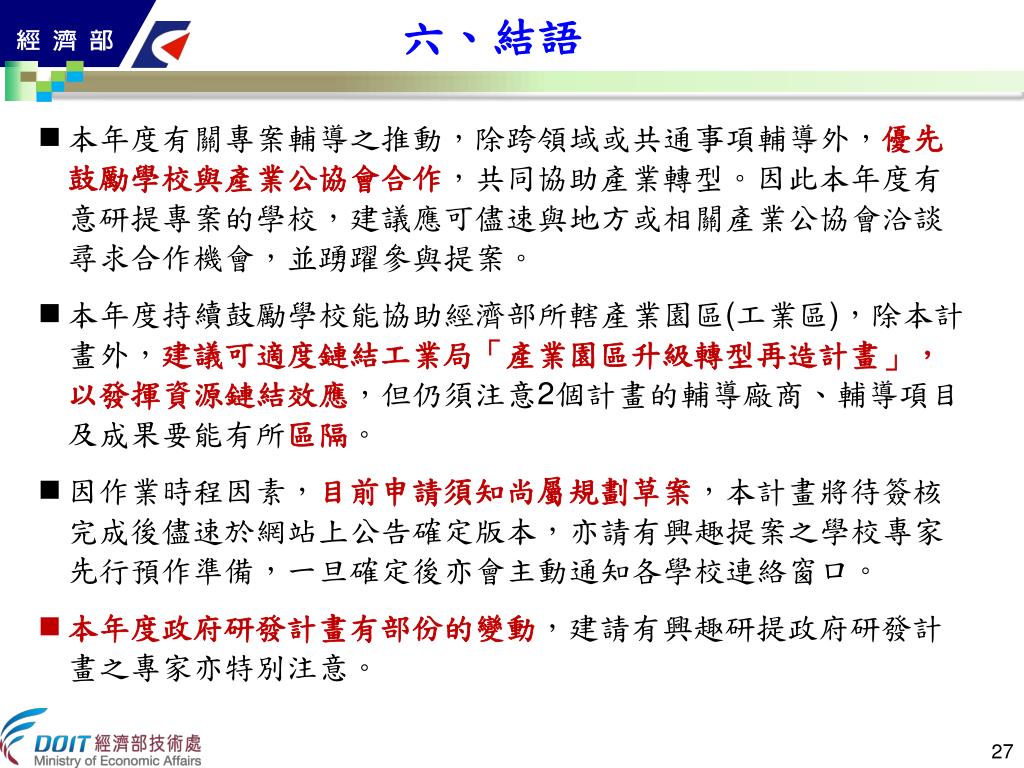 經濟部

六、結語

■ 本年度有關專案輔導之推動，除跨領域或共通事項輔導外，優先鼓勵學校與產業公協會合作，共同協助產業轉型。因此本年度有意研提專案的學校，建議應可儘速與地方或相關產業公協會洽談尋求合作機會，並踴躍參與提案。

■ 本年度持續鼓勵學校能協助經濟部所轄產業園區(工業區)，除本計畫外，建議可適度鏈結工業局「產業園區升級轉型再造計畫」，以發揮資源鏈結效應，但仍須注意2個計畫的輔導廠商、輔導項目及成果要能有所區隔。

■ 因作業時程因素，目前申請須知尚屬規劃草案，本計畫將待簽核完成後儘速於網站上公告確定版本，亦請有興趣提案之學校專家先行預作準備，一旦確定後亦會主動通知各學校連絡窗口。

■ 本年度政府研發計畫有部份的變動，建請有興趣研提政府研發計畫之專家亦特別注意。

DOIT 經濟部技術處
Ministry of Economic Affairs

27